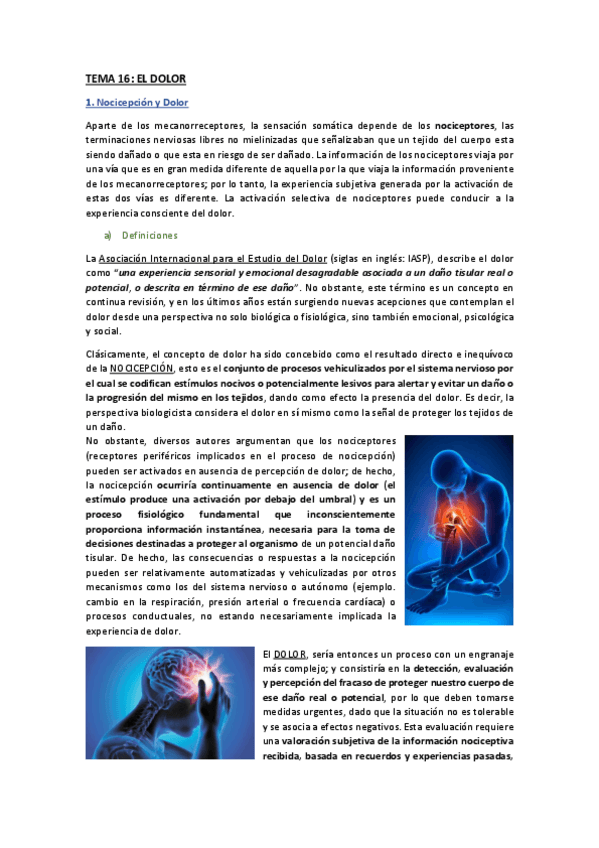 TEMA 16: EL DOLOR

1. Nocicepción y Dolor

Aparte de los mecanorreceptores, la sensación somática depende de los nociceptores, las terminaciones nerviosas libres no mielinizadas que señalizaban que un tejido del cuerpo esta siendo dañado o que esta en riesgo de ser dañado. La información de los nociceptores viaja por una vía que es en gran medida diferente de aquella por la que viaja la información proveniente de los mecanorreceptores; por lo tanto, la experiencia subjetiva generada por la activación de estas dos vías es diferente. La activación selectiva de nociceptores puede conducir a la experiencia consciente del dolor.

a) Definiciones

La Asociación Internacional para el Estudio del Dolor (siglas en inglés: IASP), describe el dolor como "una experiencia sensorial y emocional desagradable asociada a un daño tisular real o potencial, o descrita en término de ese daño". No obstante, este término es un concepto en continua revisión, y en los últimos años están surgiendo nuevas acepciones que contemplan el dolor desde una perspectiva no solo biológica o fisiológica, sino también emocional, psicológica y social.

Clásicamente, el concepto de dolor ha sido concebido como el resultado directo e inequívoco de la NOCICEPCIÓN, esto es el conjunto de procesos vehiculizados por el sistema nervioso por el cual se codifican estímulos nocivos o potencialmente lesivos para alertar y evitar un daño o la progresión del mismo en los tejidos, dando como efecto la presencia del dolor. Es decir, la perspectiva biologicista considera el dolor en sí mismo como la señal de proteger los tejidos de un daño.

No obstante, diversos autores argumentan que los nociceptores (receptores periféricos implicados en el proceso de nocicepción) pueden ser activados en ausencia de percepción de dolor; de hecho, la nocicepción ocurriría continuamente en ausencia de dolor (el estímulo produce una activación por debajo del umbral) y es un proceso fisiológico fundamental que inconscientemente proporciona información instantánea, necesaria para la toma de decisiones destinadas a proteger al organismo de un potencial daño tisular. De hecho, las consecuencias o respuestas a la nocicepción pueden ser relativamente automatizadas y vehiculizadas por otros mecanismos como los del sistema nervioso o autónomo (ejemplo. cambio en la respiración, presión arterial o frecuencia cardíaca) o procesos conductuales, no estando necesariamente implicada la experiencia de dolor.

El DOLOR, sería entonces un proceso con un engranaje más complejo; y consistiría en la detección, evaluación y percepción del fracaso de proteger nuestro cuerpo de ese daño real o potencial, por lo que deben tomarse medidas urgentes, dado que la situación no es tolerable y se asocia a efectos negativos. Esta evaluación requiere una valoración subjetiva de la información nociceptiva recibida, basada en recuerdos y experiencias pasadas,